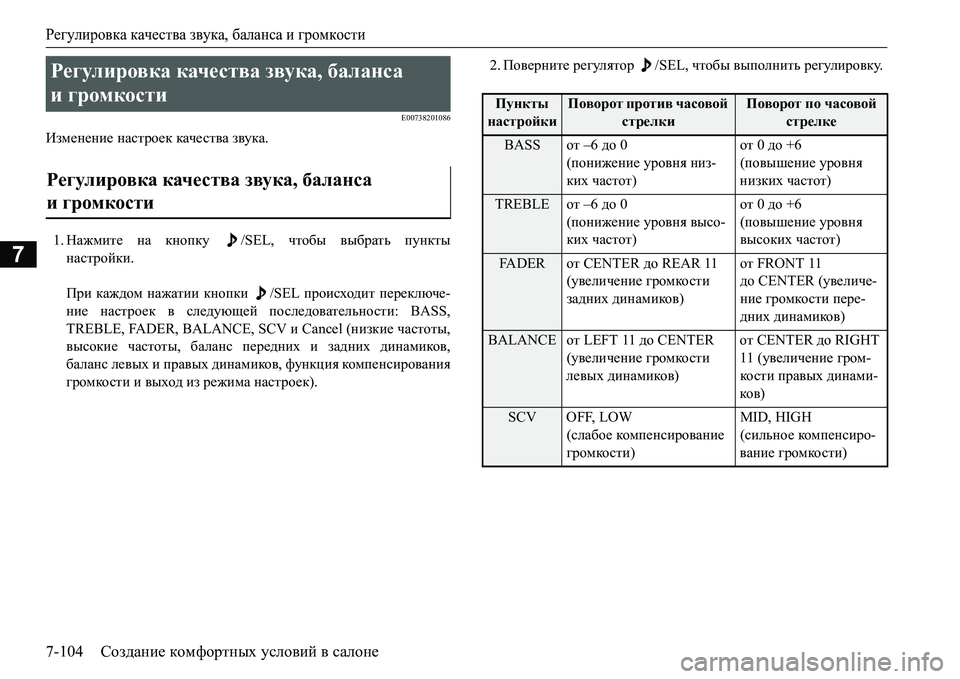 Регулировка качества звука, баланса и громкости

Регулировка качества звука, баланса и громкости

E00738201086

Изменение настроек качества звука.

Регулировка качества звука, баланса и громкости

7

1. Нажмите на кнопку /SEL, чтобы выбрать пункты настройки.

При каждом нажатии кнопки /SEL происходит переключение настроек в следующей последовательности: BASS, TREBLE, FADER, BALANCE, SCV и Cancel (низкие частоты, высокие частоты, баланс передних и задних динамиков, баланс левых и правых динамиков, функция компенсирования громкости и выход из режима настроек).

2. Поверните регулятор /SEL, чтобы выполнить регулировку.

| Пункты настройки | Поворот против часовой стрелки | Поворот по часовой стрелке |
|---|---|---|
| BASS | от –6 до 0 (понижение уровня низких частот) | от 0 до +6 (повышение уровня низких частот) |
| TREBLE | от –6 до 0 (понижение уровня высоких частот) | от 0 до +6 (повышение уровня высоких частот) |
| FADER | от CENTER до REAR 11 (увеличение громкости задних динамиков) | от FRONT 11 до CENTER (увеличение громкости передних динамиков) |
| BALANCE | от LEFT 11 до CENTER (увеличение громкости левых динамиков) | от CENTER до RIGHT 11 (увеличение громкости правых динамиков) |
| SCV | OFF, LOW (слабое компенсирование громкости) | MID, HIGH (сильное компенсирование громкости) |

7-104 Создание комфортных условий в салоне

carmanualsonline.info